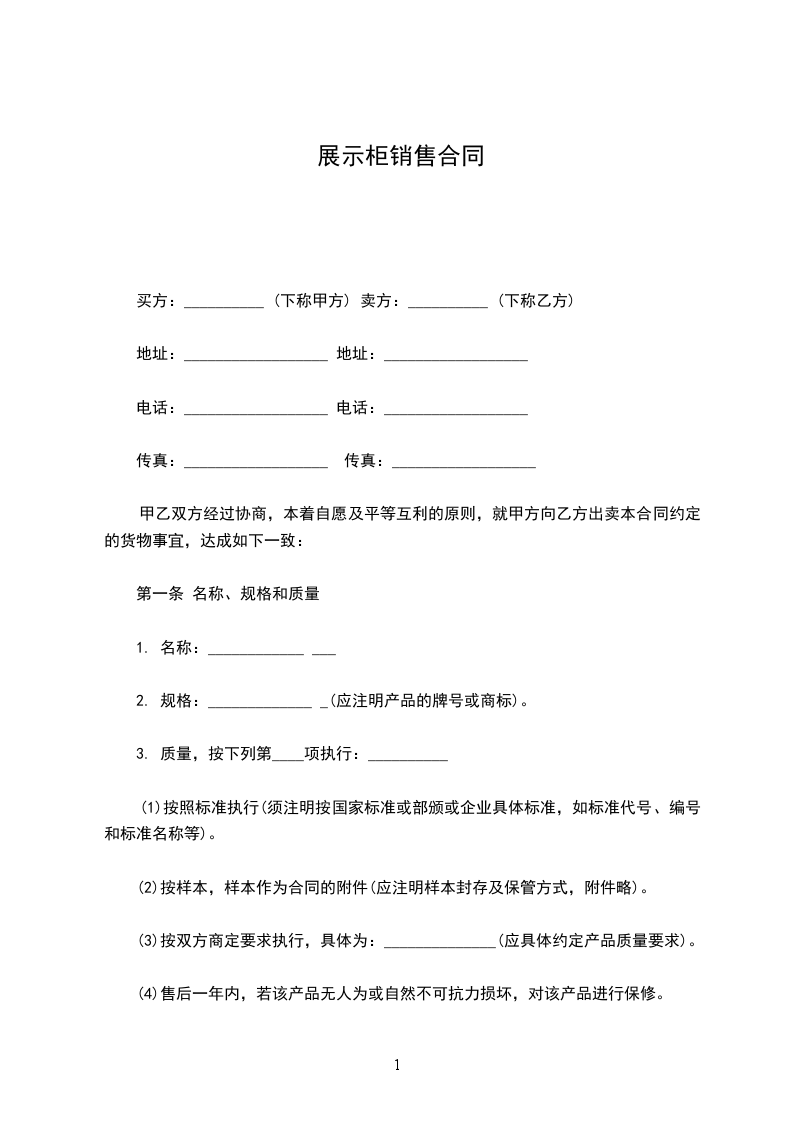 展示柜销售合同

买方：__________（下称甲方）卖方：__________（下称乙方）

地址：__________________ 地址：__________________

电话：__________________ 电话：__________________

传真：__________________ 传真：__________________

甲乙双方经过协商，本着自愿及平等互利的原则，就甲方向乙方出卖本合同约定的货物事宜，达成如下一致：

第一条 名称、规格和质量

1. 名称：____________ ___

2. 规格：_____________ _(应注明产品的牌号或商标)。

3. 质量，按下列第____项执行：__________

(1)按照标准执行(须注明按国家标准或部颁或企业具体标准，如标准代号、编号和标准名称等)。

(2)按样本，样本作为合同的附件(应注明样本封存及保管方式，附件略)。

(3)按双方商定要求执行，具体为：______________(应具体约定产品质量要求)。

(4)售后一年内，若该产品无人为或自然不可抗力损坏，对该产品进行保修。

1